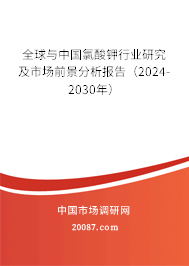 全球与中国氯酸钾行业研究及市场前景分析报告（2024-2030年）

中国市场调研网
20087.com